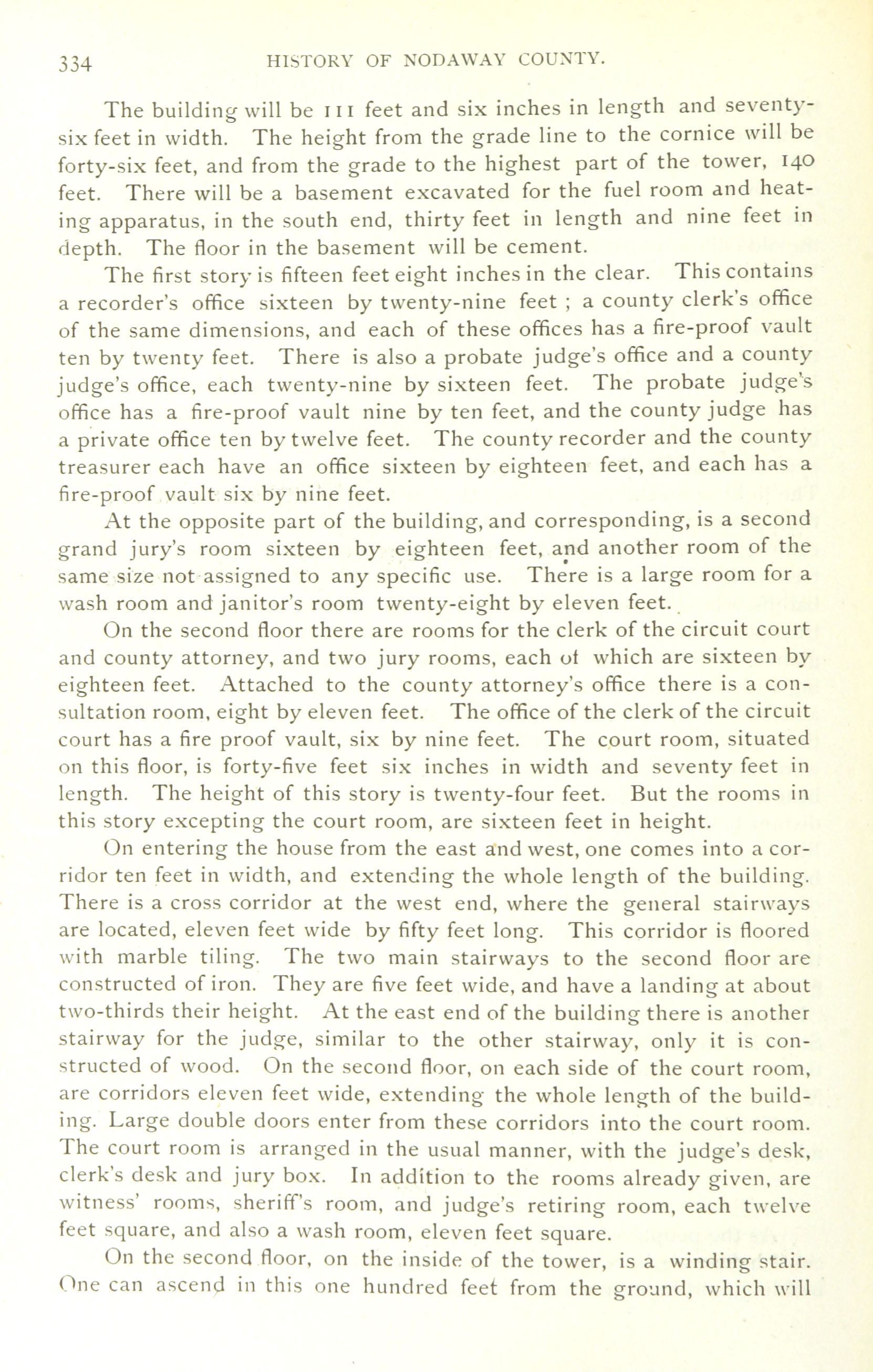 334 HISTORY OF NODAWAY COUNTY.

The building will be 111 feet and six inches in length and seventy-six feet in width. The height from the grade line to the cornice will be forty-six feet, and from the grade to the highest part of the tower, 140 feet. There will be a basement excavated for the fuel room and heating apparatus, in the south end, thirty feet in length and nine feet in depth. The floor in the basement will be cement.

The first story is fifteen feet eight inches in the clear. This contains a recorder's office sixteen by twenty-nine feet ; a county clerk's office of the same dimensions, and each of these offices has a fire-proof vault ten by twenty feet. There is also a probate judge's office and a county judge's office, each twenty-nine by sixteen feet. The probate judge's office has a fire-proof vault nine by ten feet, and the county judge has a private office ten by twelve feet. The county recorder and the county treasurer each have an office sixteen by eighteen feet, and each has a fire-proof vault six by nine feet.

At the opposite part of the building, and corresponding, is a second grand jury's room sixteen by eighteen feet, and another room of the same size not assigned to any specific use. There is a large room for a wash room and janitor's room twenty-eight by eleven feet.

On the second floor there are rooms for the clerk of the circuit court and county attorney, and two jury rooms, each of which are sixteen by eighteen feet. Attached to the county attorney's office there is a consultation room, eight by eleven feet. The office of the clerk of the circuit court has a fire proof vault, six by nine feet. The court room, situated on this floor, is forty-five feet six inches in width and seventy feet in length. The height of this story is twenty-four feet. But the rooms in this story excepting the court room, are sixteen feet in height.

On entering the house from the east and west, one comes into a corridor ten feet in width, and extending the whole length of the building. There is a cross corridor at the west end, where the general stairways are located, eleven feet wide by fifty feet long. This corridor is floored with marble tiling. The two main stairways to the second floor are constructed of iron. They are five feet wide, and have a landing at about two-thirds their height. At the east end of the building there is another stairway for the judge, similar to the other stairway, only it is constructed of wood. On the second floor, on each side of the court room, are corridors eleven feet wide, extending the whole length of the building. Large double doors enter from these corridors into the court room. The court room is arranged in the usual manner, with the judge's desk, clerk's desk and jury box. In addition to the rooms already given, are witness' rooms, sheriff's room, and judge's retiring room, each twelve feet square, and also a wash room, eleven feet square.

On the second floor, on the inside of the tower, is a winding stair. One can ascend in this one hundred feet from the ground, which will